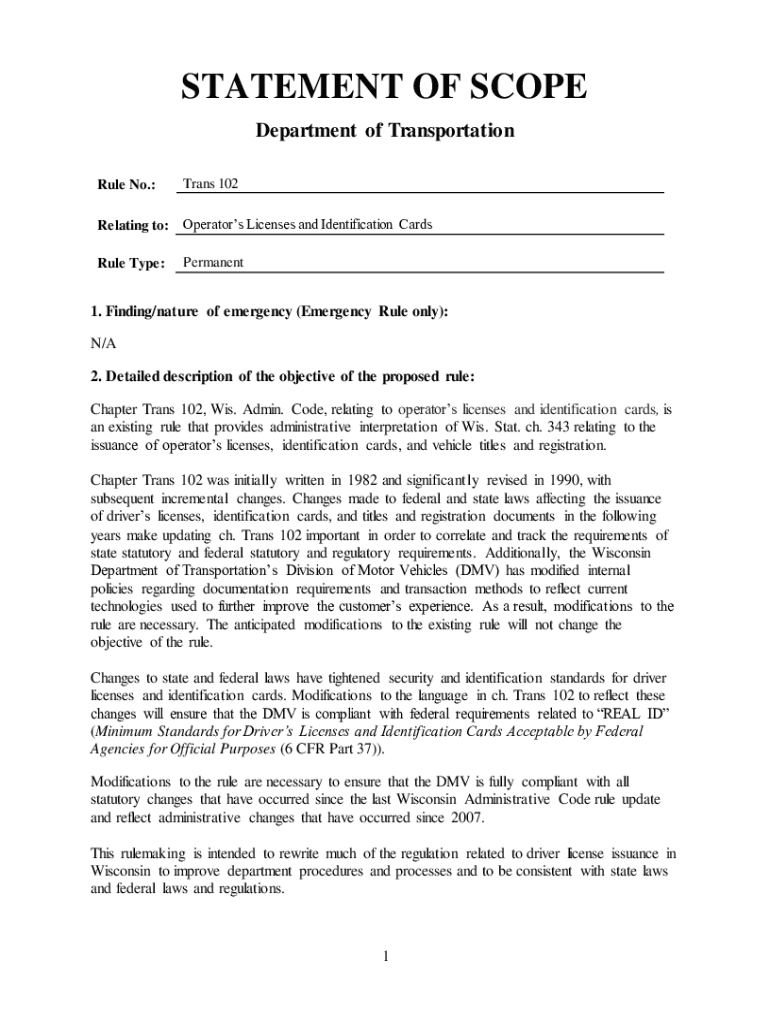 STATEMENT OF SCOPE

Department of Transportation

Rule No.: Trans 102

Relating to: Operator's Licenses and Identification Cards

Rule Type: Permanent

1. Finding/nature of emergency (Emergency Rule only):

N/A

2. Detailed description of the objective of the proposed rule:

Chapter Trans 102, Wis. Admin. Code, relating to operator's licenses and identification cards, is an existing rule that provides administrative interpretation of Wis. Stat. ch. 343 relating to the issuance of operator's licenses, identification cards, and vehicle titles and registration.

Chapter Trans 102 was initially written in 1982 and significantly revised in 1990, with subsequent incremental changes. Changes made to federal and state laws affecting the issuance of driver's licenses, identification cards, and titles and registration documents in the following years make updating ch. Trans 102 important in order to correlate and track the requirements of state statutory and federal statutory and regulatory requirements. Additionally, the Wisconsin Department of Transportation's Division of Motor Vehicles (DMV) has modified internal policies regarding documentation requirements and transaction methods to reflect current technologies used to further improve the customer's experience. As a result, modifications to the rule are necessary. The anticipated modifications to the existing rule will not change the objective of the rule.

Changes to state and federal laws have tightened security and identification standards for driver licenses and identification cards. Modifications to the language in ch. Trans 102 to reflect these changes will ensure that the DMV is compliant with federal requirements related to "REAL ID" (Minimum Standards for Driver's Licenses and Identification Cards Acceptable by Federal Agencies for Official Purposes (6 CFR Part 37)).

Modifications to the rule are necessary to ensure that the DMV is fully compliant with all statutory changes that have occurred since the last Wisconsin Administrative Code rule update and reflect administrative changes that have occurred since 2007.

This rulemaking is intended to rewrite much of the regulation related to driver license issuance in Wisconsin to improve department procedures and processes and to be consistent with state laws and federal laws and regulations.

1